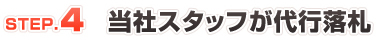 STEP.4 当社スタッフが代行落札